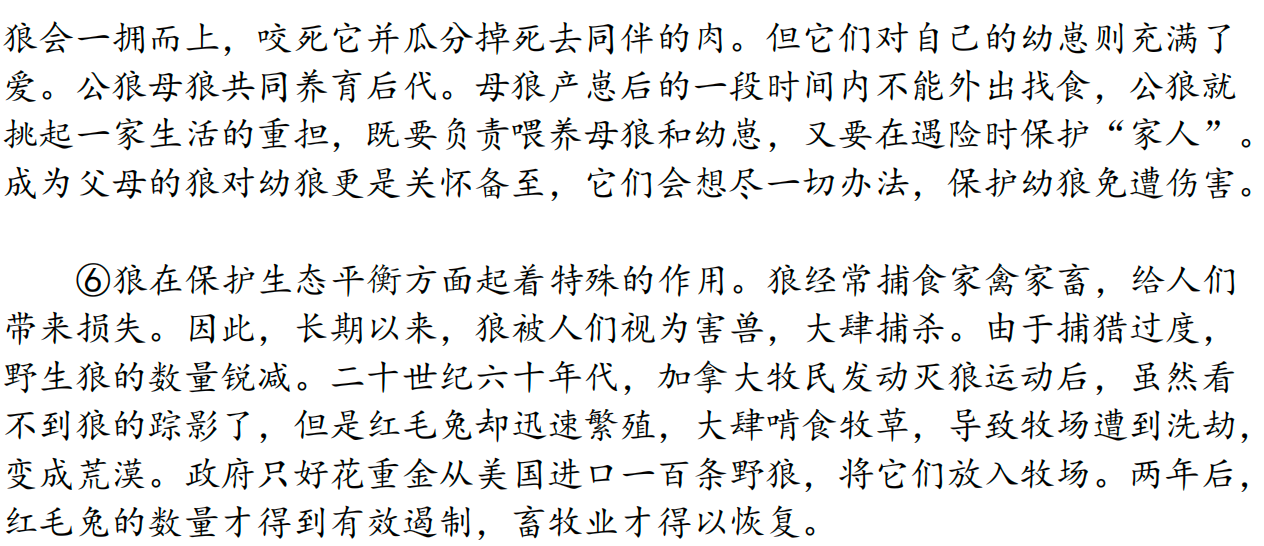 狼会一拥而上，咬死它并瓜分掉死去同伴的肉。但它们对自己的幼崽则充满了爱。公狼母狼共同养育后代。母狼产崽后的一段时间内不能外出找食，公狼就挑起一家生活的重担，既要负责喂养母狼和幼崽，又要在遇险时保护“家人”。成为父母的狼对幼狼更是关怀备至，它们会想尽一切办法，保护幼狼免遭伤害。

⑥狼在保护生态平衡方面起着特殊的作用。狼经常捕食家禽家畜，给人们带来损失。因此，长期以来，狼被人们视为害兽，大肆捕杀。由于捕猎过度，野生狼的数量锐减。二十世纪六十年代，加拿大牧民发动灭狼运动后，虽然看不到狼的踪影了，但是红毛兔却迅速繁殖，大肆啃食牧草，导致牧场遭到洗劫，变成荒漠。政府只好花重金从美国进口一百条野狼，将它们放入牧场。两年后，红毛兔的数量才得到有效遏制，畜牧业才得以恢复。